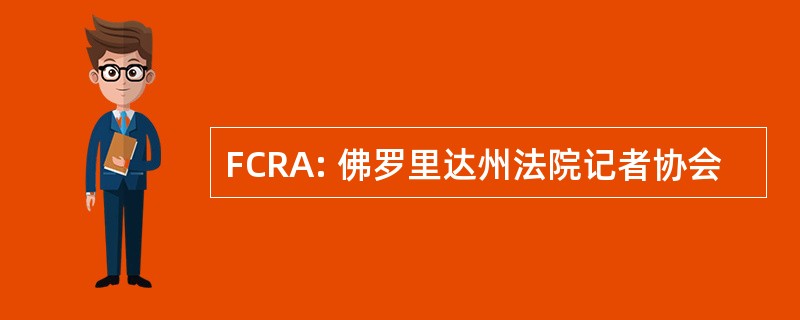 FCRA: 佛罗里达州法院记者协会